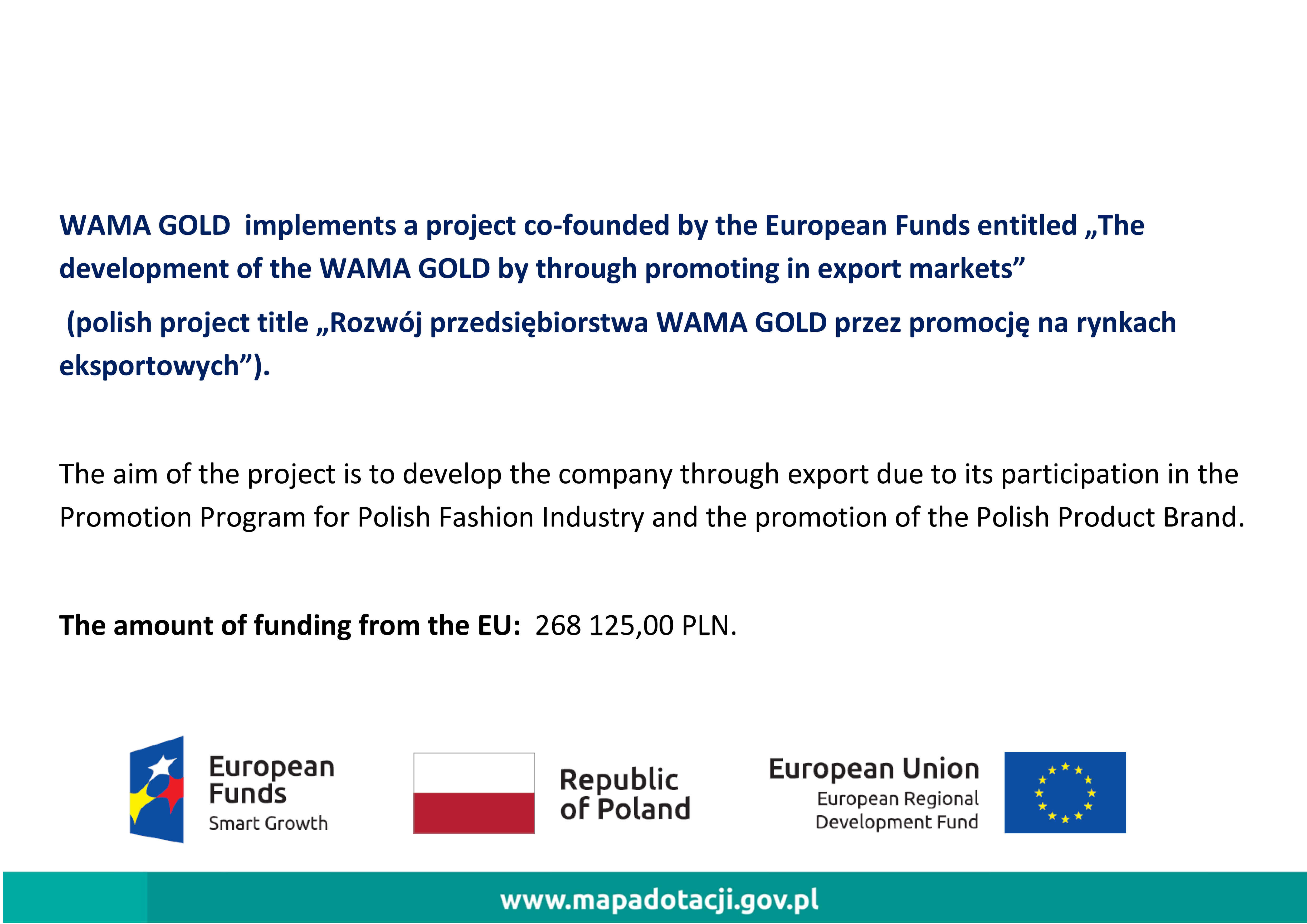 WAMA GOLD implements a project co-founded by the European Funds entitled „The development of the WAMA GOLD by through promoting in export markets”

(polish project title „Rozwój przedsiębiorstwa WAMA GOLD przez promocję na rynkach eksportowych”).

The aim of the project is to develop the company through export due to its participation in the Promotion Program for Polish Fashion Industry and the promotion of the Polish Product Brand.

The amount of funding from the EU: 268 125,00 PLN.

European Funds
Smart Growth

Republic of Poland

European Union
European Regional Development Fund

www.mapadotacji.gov.pl